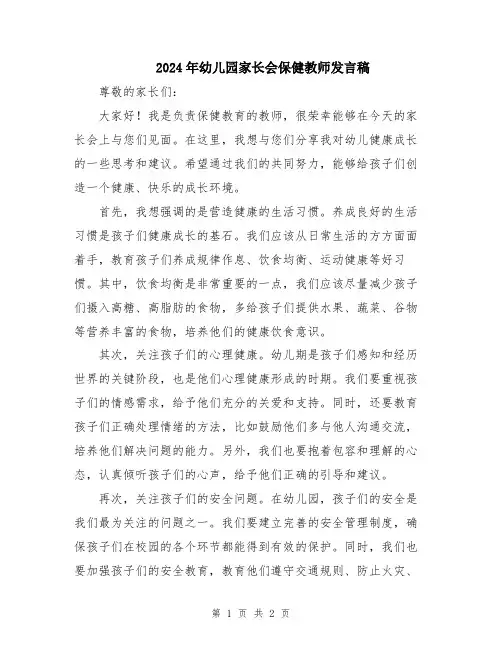 2024年幼儿园家长会保健教师发言稿

尊敬的家长们:

大家好！我是负责保健教育的教师，很荣幸能够在今天的家长会上与您们见面。在这里，我想与您们分享我对幼儿健康成长的一些思考和建议。希望通过我们的共同努力，能够给孩子们创造一个健康、快乐的成长环境。

首先，我想强调的是营造健康的生活习惯。养成良好的生活习惯是孩子们健康成长的基石。我们应该从日常生活的方方面面着手，教育孩子们养成规律作息、饮食均衡、运动健康等好习惯。其中，饮食均衡是非常重要的一点，我们应该尽量减少孩子们摄入高糖、高脂肪的食物，多给孩子们提供水果、蔬菜、谷物等营养丰富的食物，培养他们的健康饮食意识。

其次，关注孩子们的心理健康。幼儿期是孩子们感知和经历世界的关键阶段，也是他们心理健康形成的时期。我们要重视孩子们的情感需求，给予他们充分的关爱和支持。同时，还要教育孩子们正确处理情绪的方法，比如鼓励他们多与他人沟通交流，培养他们解决问题的能力。另外，我们也要抱着包容和理解的心态，认真倾听孩子们的心声，给予他们正确的引导和建议。

再次，关注孩子们的安全问题。在幼儿园，孩子们的安全是我们最为关注的问题之一。我们要建立完善的安全管理制度，确保孩子们在校园的各个环节都能得到有效的保护。同时，我们也要加强孩子们的安全教育，教育他们遵守交通规则、防止火灾、

第 1 页 共 2 页